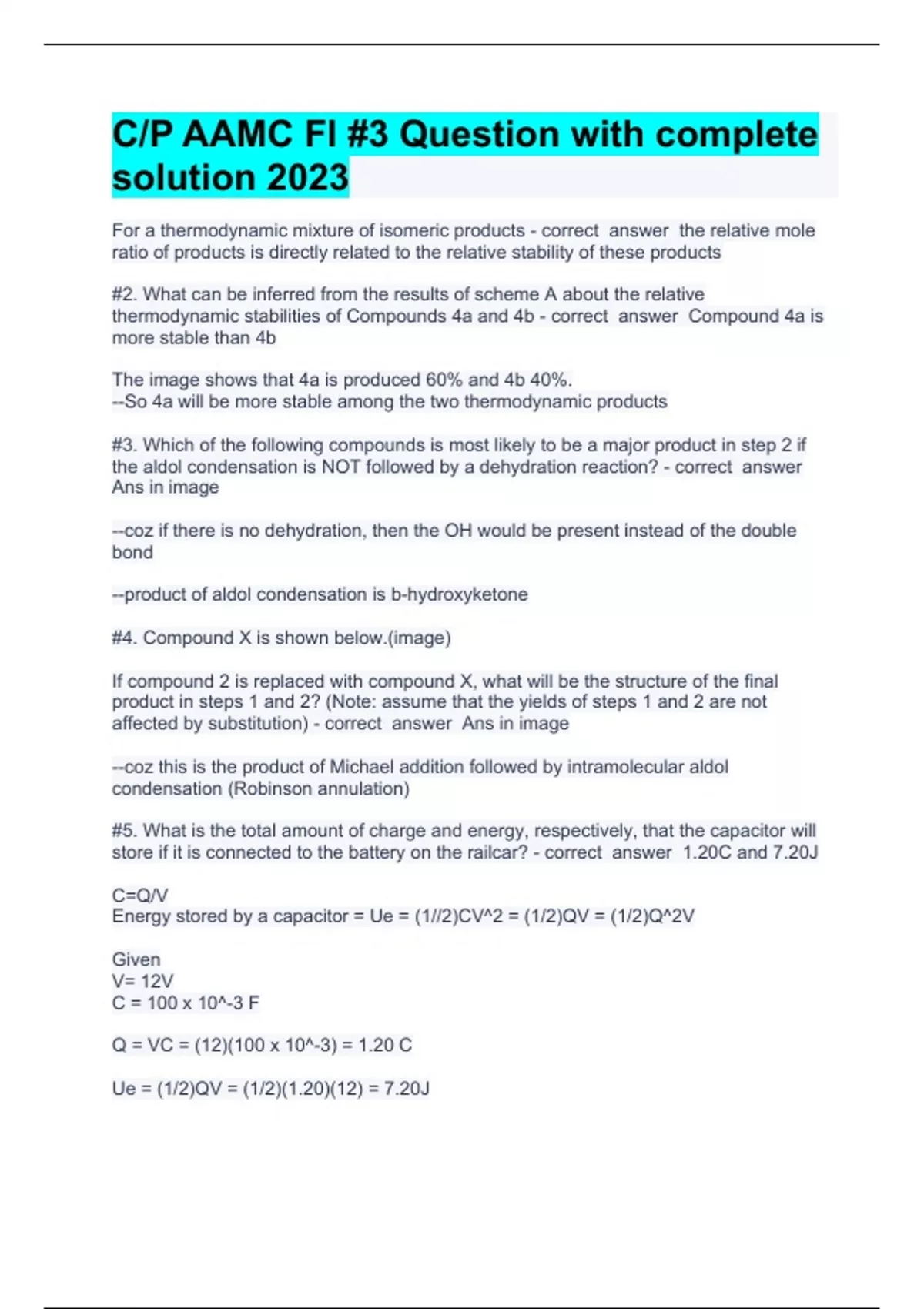 C/P AAMC FI #3 Question with complete solution 2023

For a thermodynamic mixture of isomeric products - correct answer the relative mole ratio of products is directly related to the relative stability of these products

#2. What can be inferred from the results of scheme A about the relative thermodynamic stabilities of Compounds 4a and 4b - correct answer Compound 4a is more stable than 4b

The image shows that 4a is produced 60% and 4b 40%.
--So 4a will be more stable among the two thermodynamic products

#3. Which of the following compounds is most likely to be a major product in step 2 if the aldol condensation is NOT followed by a dehydration reaction? - correct answer Ans in image

--coz if there is no dehydration, then the OH would be present instead of the double bond

--product of aldol condensation is b-hydroxyketone

#4. Compound X is shown below.(image)

If compound 2 is replaced with compound X, what will be the structure of the final product in steps 1 and 2? (Note: assume that the yields of steps 1 and 2 are not affected by substitution) - correct answer Ans in image

--coz this is the product of Michael addition followed by intramolecular aldol condensation (Robinson annulation)

#5. What is the total amount of charge and energy, respectively, that the capacitor will store if it is connected to the battery on the railcar? - correct answer 1.20C and 7.20J

C=Q/V
Energy stored by a capacitor = Ue = (1//2)CV^2 = (1/2)QV = (1/2)Q^2V

Given
V= 12V
C = 100 x 10^-3 F

Q = VC = (12)(100 x 10^-3) = 1.20 C

Ue = (1/2)QV = (1/2)(1.20)(12) = 7.20J